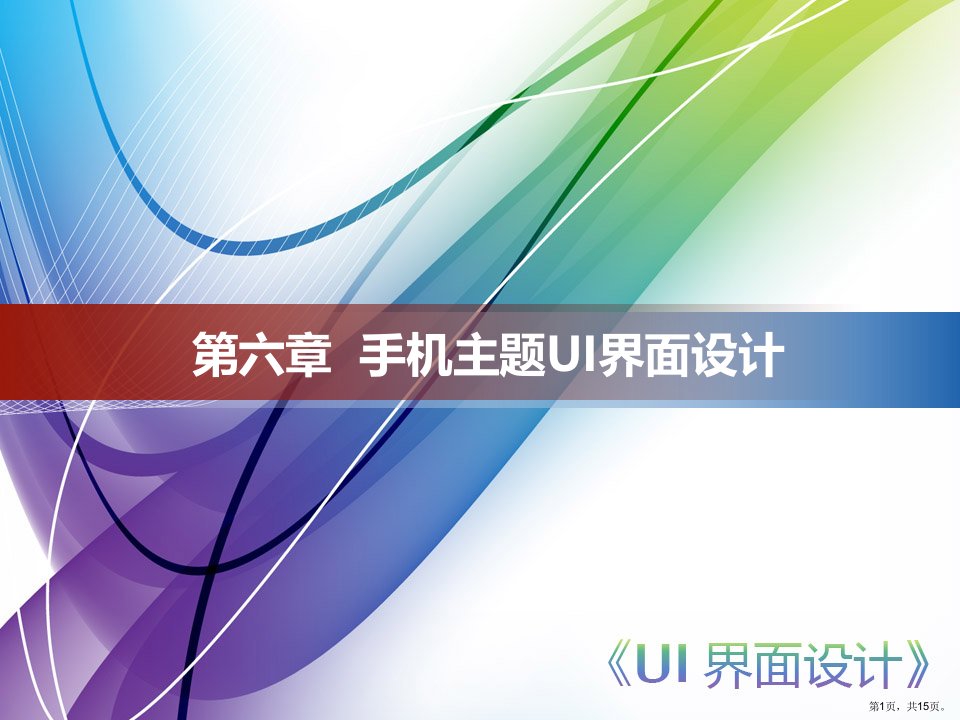 第六章 手机主题UI界面设计

《UI 界面设计》

第1页，共15页。